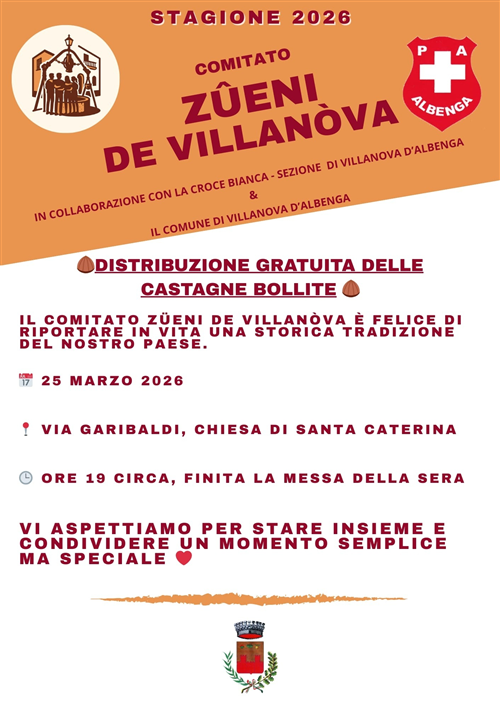 STAGIONE 2026

COMITATO

ZÛENI DE VILLANÒVA

P A

ALBENGA

IN COLLABORAZIONE CON LA CROCE BIANCA - SEZIONE DI VILLANOVA D'ALBENGA
&
IL COMUNE DI VILLANOVA D'ALBENGA

DISTRIBUZIONE GRATUITA DELLE CASTAGNE BOLLITE

IL COMITATO ZÜENI DE VILLANÒVA È FELICE DI RIPORTARE IN VITA UNA STORICA TRADIZIONE DEL NOSTRO PAESE.

17 25 MARZO 2026

VIA GARIBALDI, CHIESA DI SANTA CATERINA

ORE 19 CIRCA, FINITA LA MESSA DELLA SERA

VI ASPETTIAMO PER STARE INSIEME E CONDIVIDERE UN MOMENTO SEMPLICE MA SPECIALE